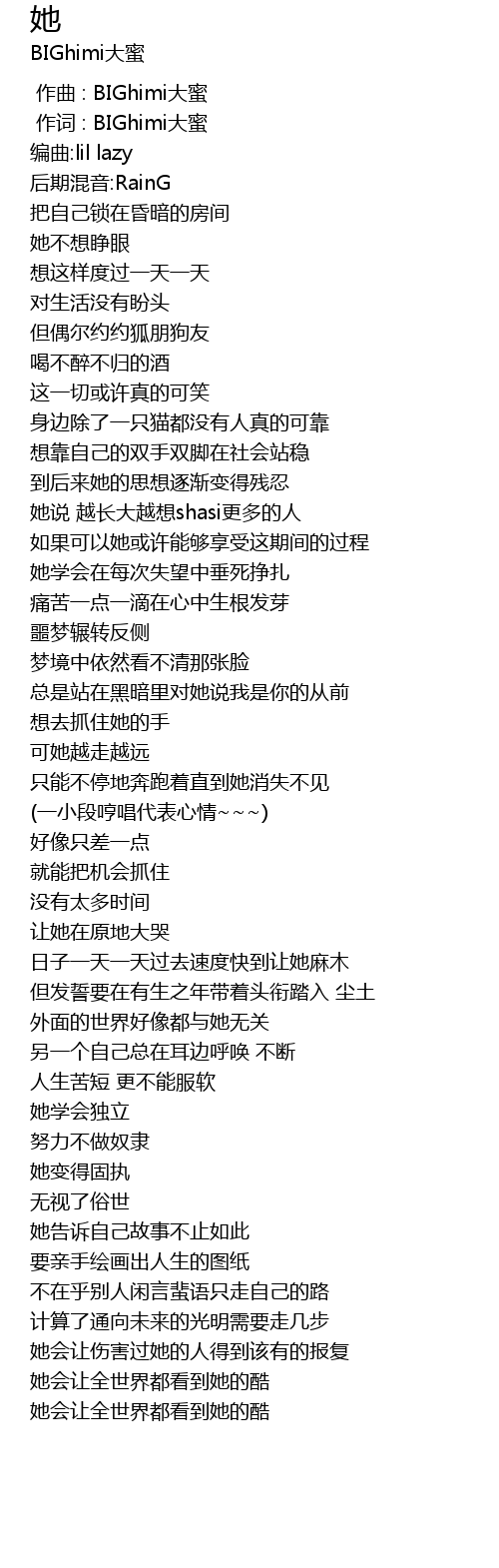 她
BIGhimi大蜜

作曲 : BIGhimi大蜜
作词 : BIGhimi大蜜
编曲:lil lazy
后期混音:RainG
把自己锁在昏暗的房间
她不想睁眼
想这样度过一天一天
对生活没有盼头
但偶尔约约狐朋狗友
喝不醉不归的酒
这一切或许真的可笑
身边除了一只猫都没有人真的可靠
想靠自己的双手双脚在社会站稳
到后来她的思想逐渐变得残忍
她说 越长大越想shasi更多的人
如果可以她或许能够享受这期间的过程
她学会在每次失望中垂死挣扎
痛苦一点一滴在心中生根发芽
噩梦辗转反侧
梦境中依然看不清那张脸
总是站在黑暗里对她说我是你的从前
想去抓住她的手
可她越走越远
只能不停地奔跑着直到她消失不见
(一小段哼唱代表心情~~~)
好像只差一点
就能把机会抓住
没有太多时间
让她在原地大哭
日子一天一天过去速度快到让她麻木
但发誓要在有生之年带着头衔踏入 尘土
外面的世界好像都与她无关
另一个自己总在耳边呼唤 不断
人生苦短 更不能服软
她学会独立
努力不做奴隶
她变得固执
无视了俗世
她告诉自己故事不止如此
要亲手绘画出人生的图纸
不在乎别人闲言蜚语只走自己的路
计算了通向未来的光明需要走几步
她会让伤害过她的人得到该有的报复
她会让全世界都看到她的酷
她会让全世界都看到她的酷